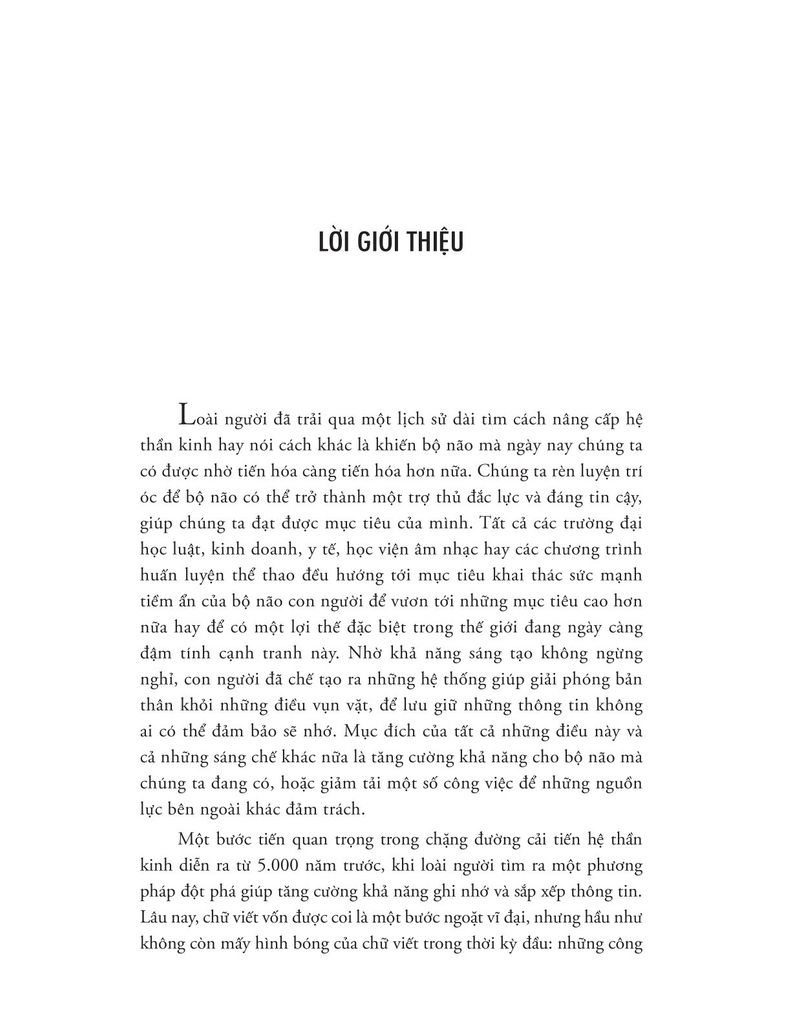 LỜI GIỚI THIỆU

Loài người đã trải qua một lịch sử dài tìm cách nâng cấp hệ thần kinh hay nói cách khác là khiến bộ não mà ngày nay chúng ta có được nhờ tiến hóa càng tiến hóa hơn nữa. Chúng ta rèn luyện trí óc để bộ não có thể trở thành một trợ thủ đắc lực và đáng tin cậy, giúp chúng ta đạt được mục tiêu của mình. Tất cả các trường đại học luật, kinh doanh, y tế, học viện âm nhạc hay các chương trình huấn luyện thể thao đều hướng tới mục tiêu khai thác sức mạnh tiềm ẩn của bộ não con người để vươn tới những mục tiêu cao hơn nữa hay để có một lợi thế đặc biệt trong thế giới đang ngày càng đậm tính cạnh tranh này. Nhờ khả năng sáng tạo không ngừng nghỉ, con người đã chế tạo ra những hệ thống giúp giải phóng bản thân khỏi những điều vụn vặt, để lưu giữ những thông tin không ai có thể đảm bảo sẽ nhớ. Mục đích của tất cả những điều này và cả những sáng chế khác nữa là tăng cường khả năng cho bộ não mà chúng ta đang có, hoặc giảm tải một số công việc để những nguồn lực bên ngoài khác đảm trách.

Một bước tiến quan trọng trong chặng đường cải tiến hệ thần kinh diễn ra từ 5.000 năm trước, khi loài người tìm ra một phương pháp đột phá giúp tăng cường khả năng ghi nhớ và sắp xếp thông tin. Lâu nay, chữ viết vốn được coi là một bước ngoặt vĩ đại, nhưng hầu như không còn mấy hình bóng của chữ viết trong thời kỳ đầu: những công